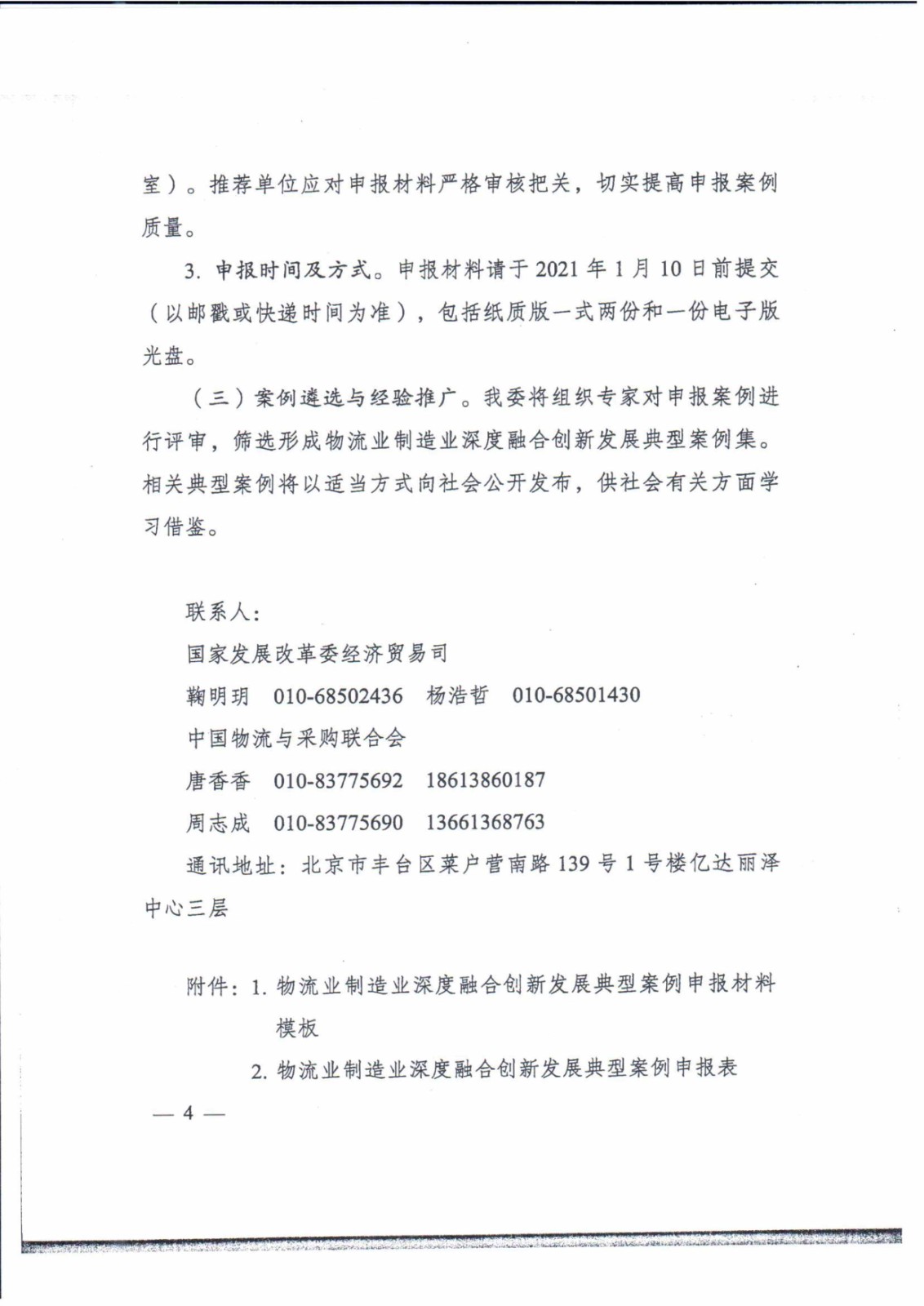 室）。推荐单位应对申报材料严格审核把关，切实提高申报案例质量。

3. 申报时间及方式。申报材料请于 2021 年 1 月 10 日前提交（以邮戳或快递时间为准），包括纸质版一式两份和一份电子版光盘。

（三）案例遴选与经验推广。我委将组织专家对申报案例进行评审，筛选形成物流业制造业深度融合创新发展典型案例集。相关典型案例将以适当方式向社会公开发布，供社会有关方面学习借鉴。

联系人：
国家发展改革委经济贸易司
鞠明玥 010-68502436 杨浩哲 010-68501430
中国物流与采购联合会
唐香香 010-83775692 18613860187
周志成 010-83775690 13661368763
通讯地址：北京市丰台区菜户营南路 139 号 1 号楼亿达丽泽中心三层

附件：1. 物流业制造业深度融合创新发展典型案例申报材料模板
2. 物流业制造业深度融合创新发展典型案例申报表

— 4 —